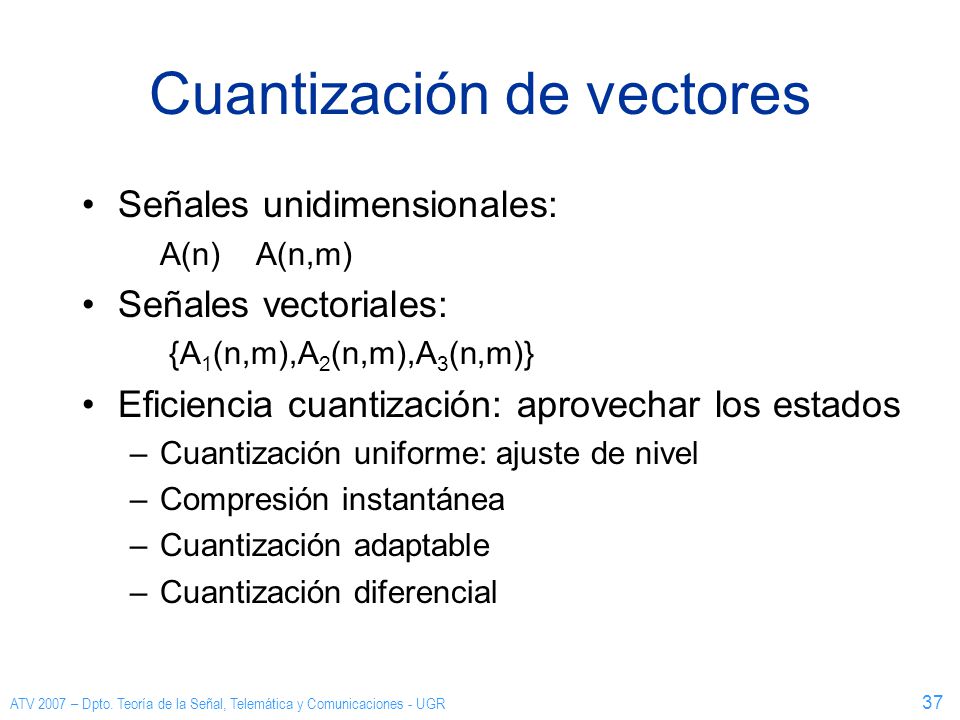 Cuantización de vectores

• Señales unidimensionales:

A(n)    A(n,m)

• Señales vectoriales:

$\{A_1(n,m),A_2(n,m),A_3(n,m)\}$

• Eficiencia cuantización: aprovechar los estados

– Cuantización uniforme: ajuste de nivel

– Compresión instantánea

– Cuantización adaptable

– Cuantización diferencial

ATV 2007 – Dpto. Teoría de la Señal, Telemática y Comunicaciones - UGR

37